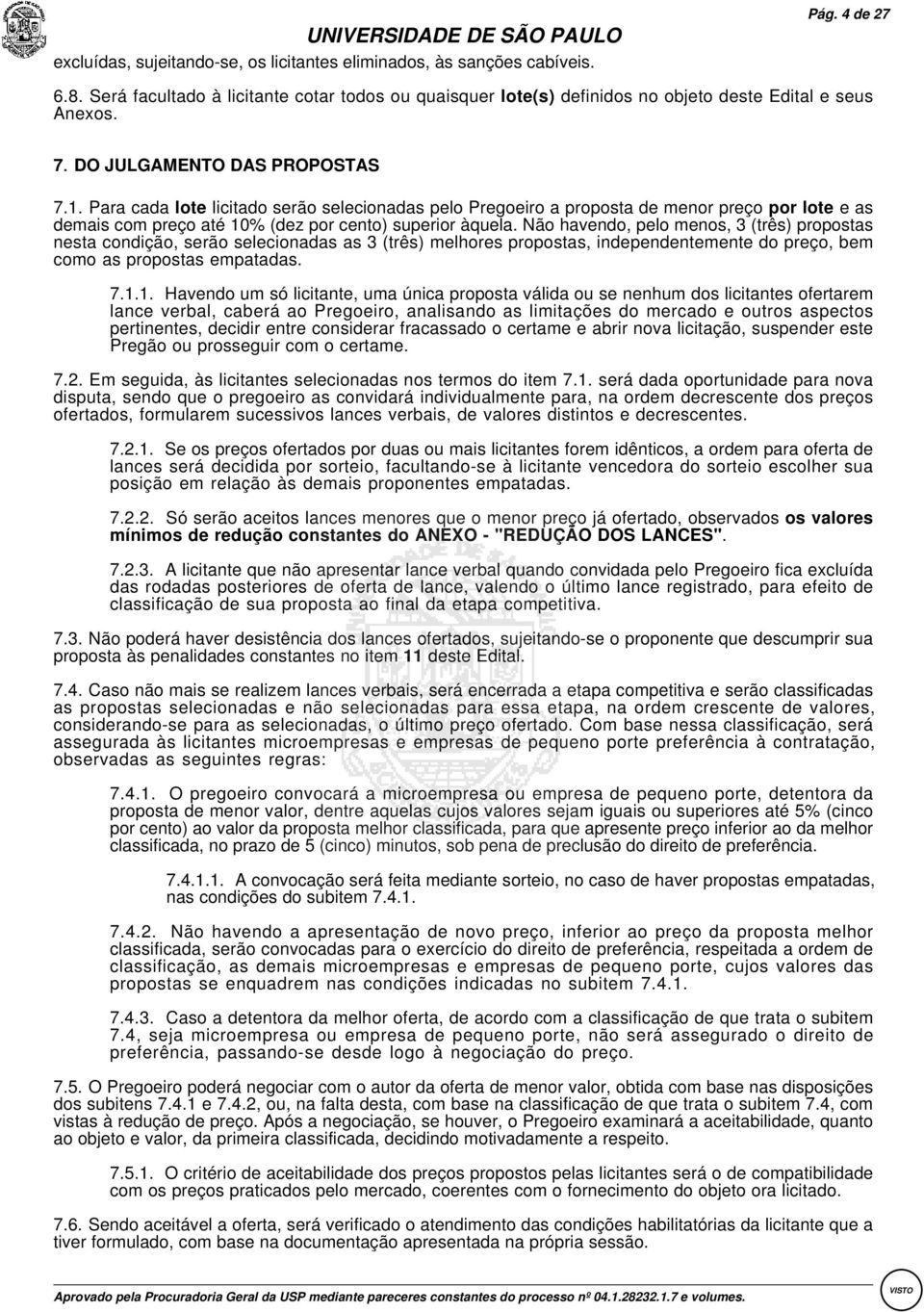 UNIVERSIDADE DE SÃO PAULO

Pág. 4 de 27

excluídas, sujeitando-se, os licitantes eliminados, às sanções cabíveis.

6.8. Será facultado à licitante cotar todos ou quaisquer lote(s) definidos no objeto deste Edital e seus Anexos.

7. DO JULGAMENTO DAS PROPOSTAS

7.1. Para cada lote licitado serão selecionadas pelo Pregoeiro a proposta de menor preço por lote e as demais com preço até 10% (dez por cento) superior àquela. Não havendo, pelo menos, 3 (três) propostas nesta condição, serão selecionadas as 3 (três) melhores propostas, independentemente do preço, bem como as propostas empatadas.

7.1.1. Havendo um só licitante, uma única proposta válida ou se nenhum dos licitantes ofertarem lance verbal, caberá ao Pregoeiro, analisando as limitações do mercado e outros aspectos pertinentes, decidir entre considerar fracassado o certame e abrir nova licitação, suspender este Pregão ou prosseguir com o certame.

7.2. Em seguida, às licitantes selecionadas nos termos do item 7.1. será dada oportunidade para nova disputa, sendo que o pregoeiro as convidará individualmente para, na ordem decrescente dos preços ofertados, formularem sucessivos lances verbais, de valores distintos e decrescentes.

7.2.1. Se os preços ofertados por duas ou mais licitantes forem idênticos, a ordem para oferta de lances será decidida por sorteio, facultando-se à licitante vencedora do sorteio escolher sua posição em relação às demais proponentes empatadas.

7.2.2. Só serão aceitos lances menores que o menor preço já ofertado, observados os valores mínimos de redução constantes do ANEXO - "REDUÇÃO DOS LANCES".

7.2.3. A licitante que não apresentar lance verbal quando convidada pelo Pregoeiro fica excluída das rodadas posteriores de oferta de lance, valendo o último lance registrado, para efeito de classificação de sua proposta ao final da etapa competitiva.

7.3. Não poderá haver desistência dos lances ofertados, sujeitando-se o proponente que descumprir sua proposta às penalidades constantes no item 11 deste Edital.

7.4. Caso não mais se realizem lances verbais, será encerrada a etapa competitiva e serão classificadas as propostas selecionadas e não selecionadas para essa etapa, na ordem crescente de valores, considerando-se para as selecionadas, o último preço ofertado. Com base nessa classificação, será assegurada às licitantes microempresas e empresas de pequeno porte preferência à contratação, observadas as seguintes regras:

7.4.1. O pregoeiro convocará a microempresa ou empresa de pequeno porte, detentora da proposta de menor valor, dentre aquelas cujos valores sejam iguais ou superiores até 5% (cinco por cento) ao valor da proposta melhor classificada, para que apresente preço inferior ao da melhor classificada, no prazo de 5 (cinco) minutos, sob pena de preclusão do direito de preferência.

7.4.1.1. A convocação será feita mediante sorteio, no caso de haver propostas empatadas, nas condições do subitem 7.4.1.

7.4.2. Não havendo a apresentação de novo preço, inferior ao preço da proposta melhor classificada, serão convocadas para o exercício do direito de preferência, respeitada a ordem de classificação, as demais microempresas e empresas de pequeno porte, cujos valores das propostas se enquadrem nas condições indicadas no subitem 7.4.1.

7.4.3. Caso a detentora da melhor oferta, de acordo com a classificação de que trata o subitem 7.4, seja microempresa ou empresa de pequeno porte, não será assegurado o direito de preferência, passando-se desde logo à negociação do preço.

7.5. O Pregoeiro poderá negociar com o autor da oferta de menor valor, obtida com base nas disposições dos subitens 7.4.1 e 7.4.2, ou, na falta desta, com base na classificação de que trata o subitem 7.4, com vistas à redução de preço. Após a negociação, se houver, o Pregoeiro examinará a aceitabilidade, quanto ao objeto e valor, da primeira classificada, decidindo motivadamente a respeito.

7.5.1. O critério de aceitabilidade dos preços propostos pelas licitantes será o de compatibilidade com os preços praticados pelo mercado, coerentes com o fornecimento do objeto ora licitado.

7.6. Sendo aceitável a oferta, será verificado o atendimento das condições habilitatórias da licitante que a tiver formulado, com base na documentação apresentada na própria sessão.

Aprovado pela Procuradoria Geral da USP mediante pareceres constantes do processo nº 04.1.28232.1.7 e volumes.

VISTO